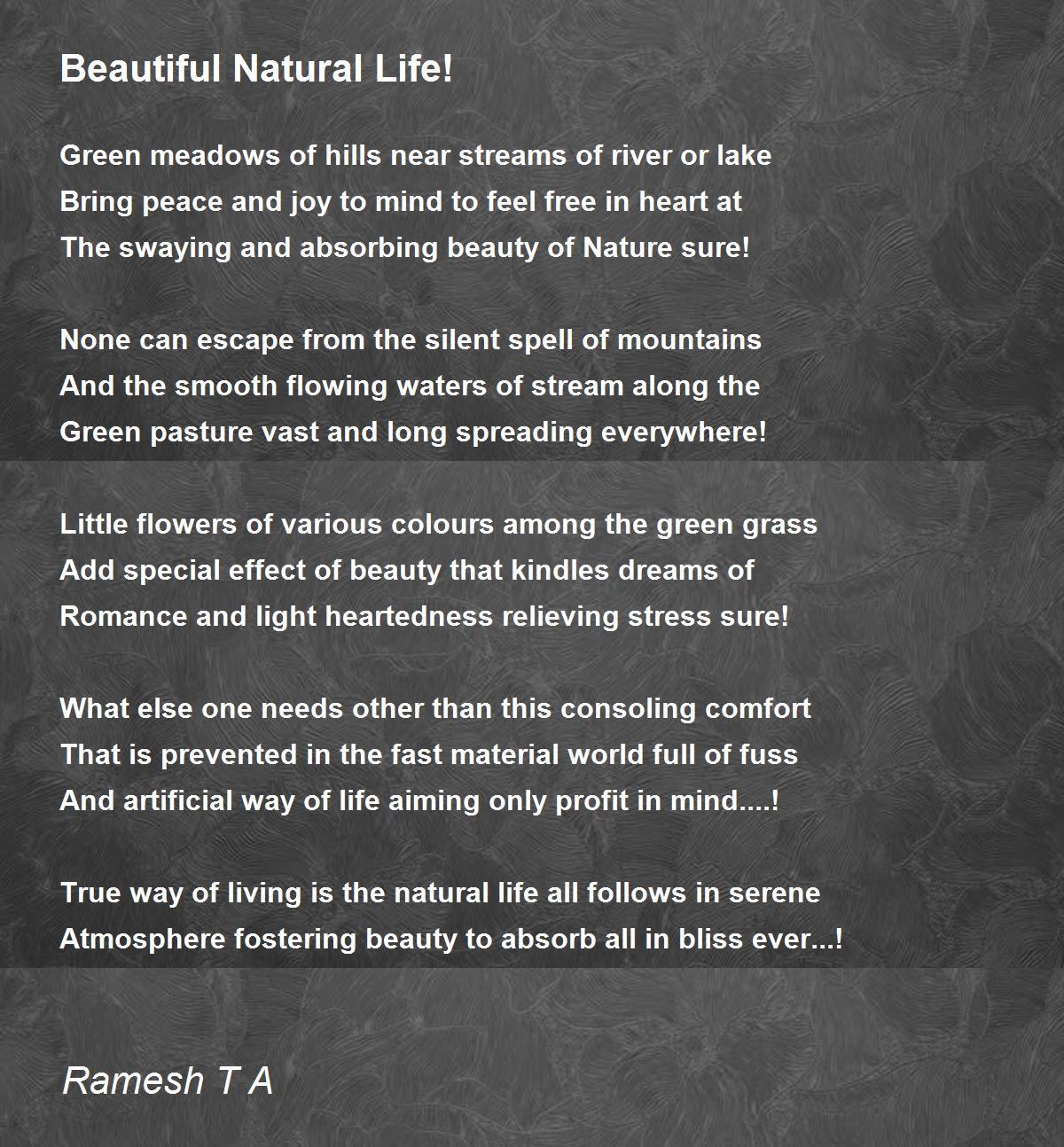 Beautiful Natural Life!

Green meadows of hills near streams of river or lake
Bring peace and joy to mind to feel free in heart at
The swaying and absorbing beauty of Nature sure!

None can escape from the silent spell of mountains
And the smooth flowing waters of stream along the
Green pasture vast and long spreading everywhere!

Little flowers of various colours among the green grass
Add special effect of beauty that kindles dreams of
Romance and light heartedness relieving stress sure!

What else one needs other than this consoling comfort
That is prevented in the fast material world full of fuss
And artificial way of life aiming only profit in mind....!

True way of living is the natural life all follows in serene
Atmosphere fostering beauty to absorb all in bliss ever...!

Ramesh T A